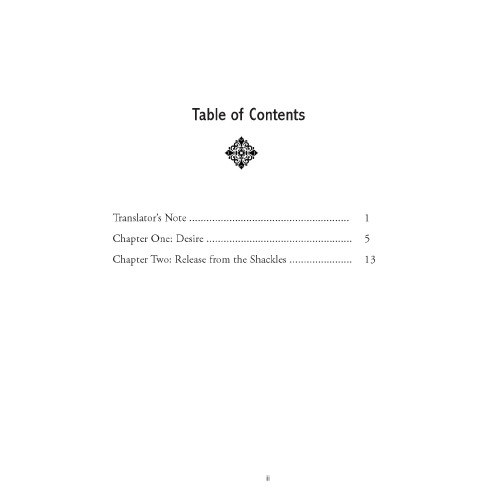 Table of Contents

Translator's Note 1

Chapter One: Desire 5

Chapter Two: Release from the Shackles 13

ii